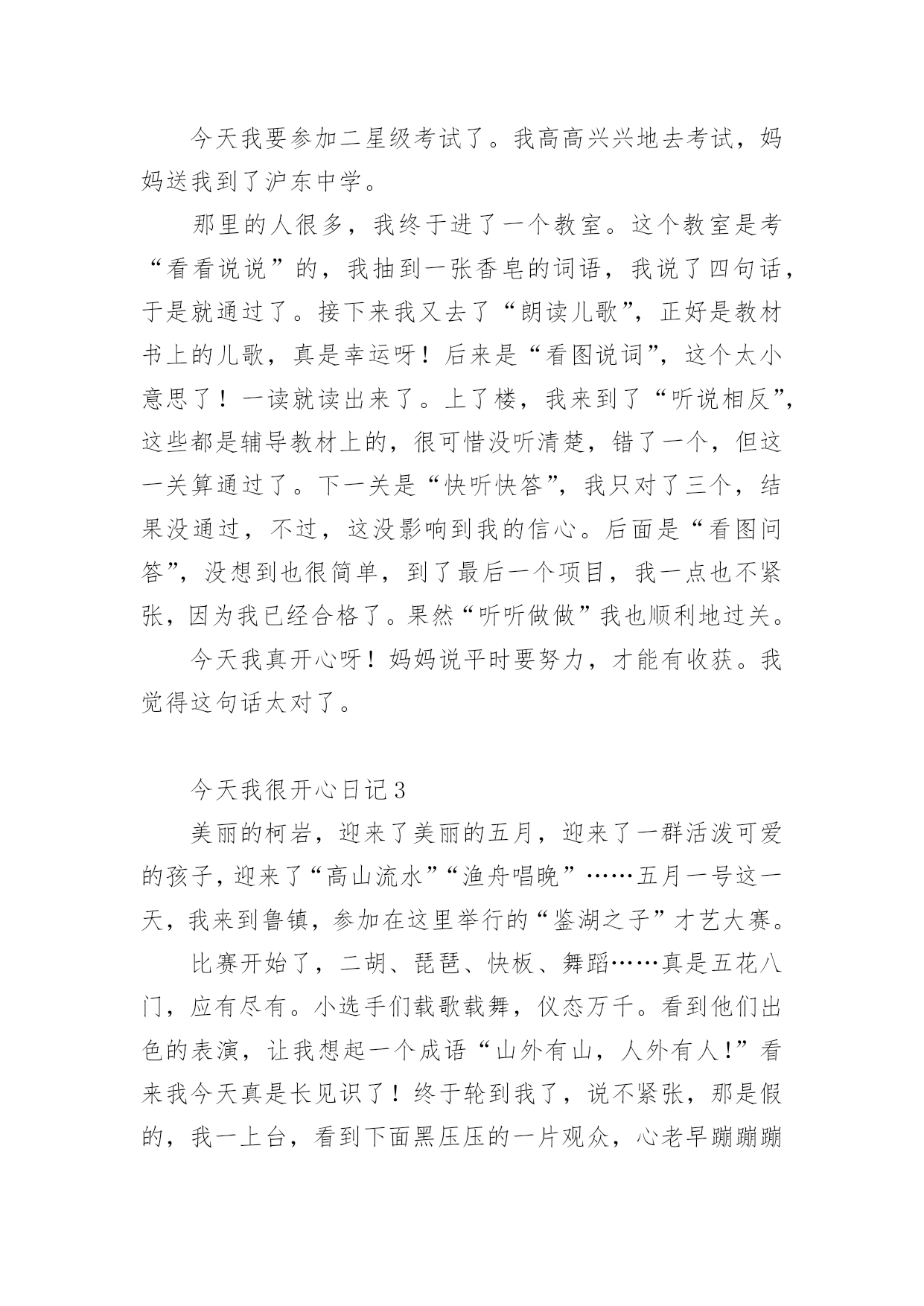 今天我要参加二星级考试了。我高高兴兴地去考试，妈妈送我到了沪东中学。

那里的人很多，我终于进了一个教室。这个教室是考“看看说说”的，我抽到一张香皂的词语，我说了四句话，于是就通过了。接下来我又去了“朗读儿歌”，正好是教材书上的儿歌，真是幸运呀！后来是“看图说词”，这个太小意思了！一读就读出来了。上了楼，我来到了“听说相反”，这些都是辅导教材上的，很可惜没听清楚，错了一个，但这一关算通过了。下一关是“快听快答”，我只对了三个，结果没通过，不过，这没影响到我的信心。后面是“看图问答”，没想到也很简单，到了最后一个项目，我一点也不紧张，因为我已经合格了。果然“听听做做”我也顺利地过关。

今天我真开心呀！妈妈说平时要努力，才能有收获。我觉得这句话太对了。

今天我很开心日记3

美丽的柯岩，迎来了美丽的五月，迎来了一群活泼可爱的孩子，迎来了“高山流水”“渔舟唱晚”……五月一号这一天，我来到鲁镇，参加在这里举行的“鉴湖之子”才艺大赛。

比赛开始了，二胡、琵琶、快板、舞蹈……真是五花八门，应有尽有。小选手们载歌载舞，仪态万千。看到他们出色的表演，让我想起一个成语“山外有山，人外有人！”看来我今天真是长见识了！终于轮到我了，说不紧张，那是假的，我一上台，看到下面黑压压的一片观众，心老早蹦蹦蹦